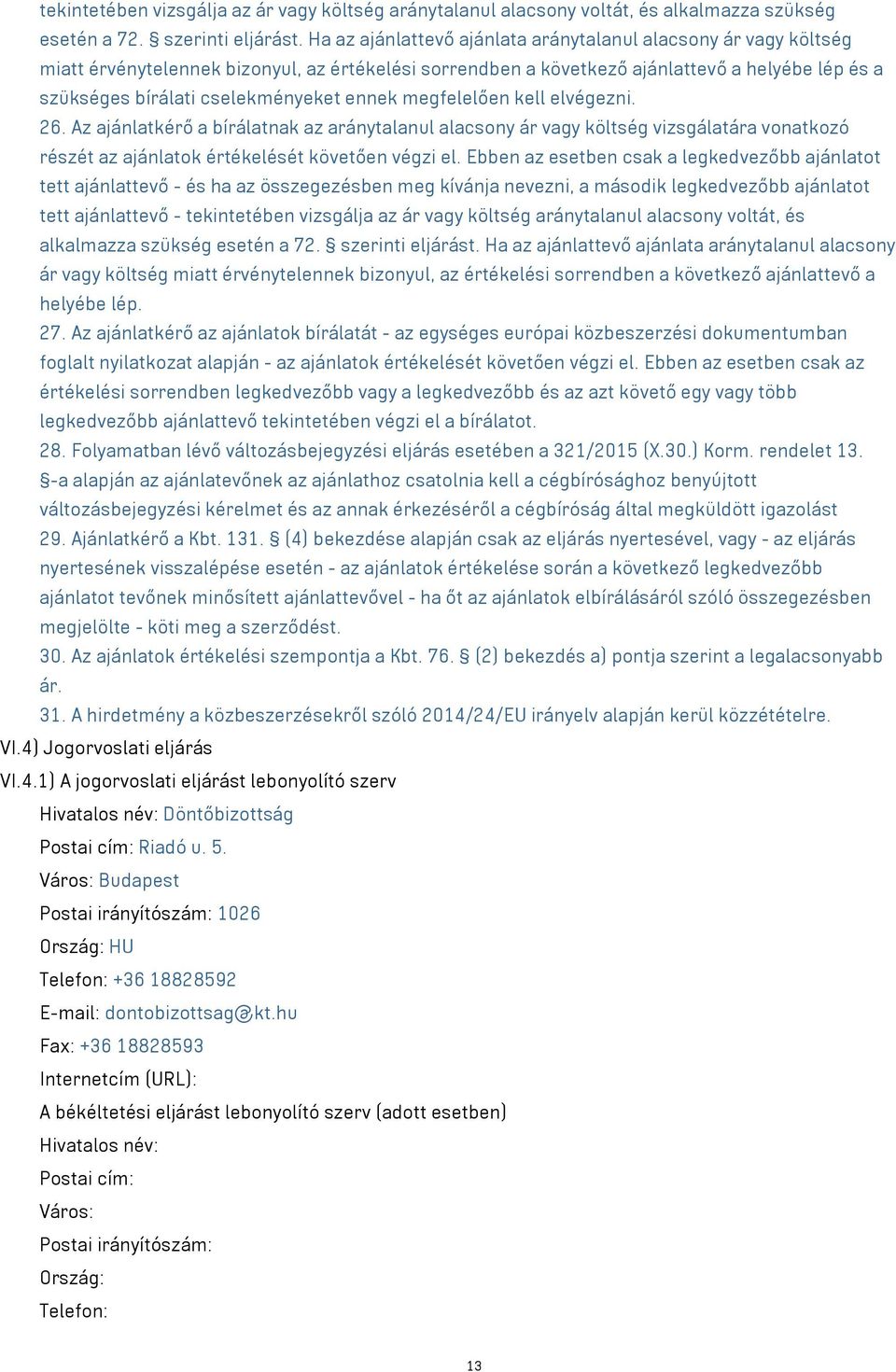 tekintetében vizsgálja az ár vagy költség aránytalanul alacsony voltát, és alkalmazza szükség esetén a 72. § szerinti eljárást. Ha az ajánlattevő ajánlata aránytalanul alacsony ár vagy költség miatt érvénytelennek bizonyul, az értékelési sorrendben a következő ajánlattevő a helyébe lép és a szükséges bírálati cselekményeket ennek megfelelően kell elvégezni.
26. Az ajánlatkérő a bírálatnak az aránytalanul alacsony ár vagy költség vizsgálatára vonatkozó részét az ajánlatok értékelését követően végzi el. Ebben az esetben csak a legkedvezőbb ajánlatot tett ajánlattevő - és ha az összegezésben meg kívánja nevezni, a második legkedvezőbb ajánlatot tett ajánlattevő - tekintetében vizsgálja az ár vagy költség aránytalanul alacsony voltát, és alkalmazza szükség esetén a 72. § szerinti eljárást. Ha az ajánlattevő ajánlata aránytalanul alacsony ár vagy költség miatt érvénytelennek bizonyul, az értékelési sorrendben a következő ajánlattevő a helyébe lép.
27. Az ajánlatkérő az ajánlatok bírálatát - az egységes európai közbeszerzési dokumentumban foglalt nyilatkozat alapján - az ajánlatok értékelését követően végzi el. Ebben az esetben csak az értékelési sorrendben legkedvezőbb vagy a legkedvezőbb és az azt követő egy vagy több legkedvezőbb ajánlattevő tekintetében végzi el a bírálatot.
28. Folyamatban lévő változásbejegyzési eljárás esetében a 321/2015 (X.30.) Korm. rendelet 13. §-a alapján az ajánlatevőnek az ajánlathoz csatolnia kell a cégbírósághoz benyújtott változásbejegyzési kérelmet és az annak érkezéséről a cégbíróság által megküldött igazolást
29. Ajánlatkérő a Kbt. 131. § (4) bekezdése alapján csak az eljárás nyertesével, vagy - az eljárás nyertesének visszalépése esetén - az ajánlatok értékelése során a következő legkedvezőbb ajánlatot tevőnek minősített ajánlattevővel - ha őt az ajánlatok elbírálásáról szóló összegezésben megjelölte - köti meg a szerződést.
30. Az ajánlatok értékelési szempontja a Kbt. 76. § (2) bekezdés a) pontja szerint a legalacsonyabb ár.
31. A hirdetmény a közbeszerzésekről szóló 2014/24/EU irányelv alapján kerül közzétételre.
VI.4) Jogorvoslati eljárás
VI.4.1) A jogorvoslati eljárást lebonyolító szerv
Hivatalos név: Döntőbizottság
Postai cím: Riadó u. 5.
Város: Budapest
Postai irányítószám: 1026
Ország: HU
Telefon: +36 18828592
E-mail: dontobizottsag@kt.hu
Fax: +36 18828593
Internetcím (URL):
A békéltetési eljárást lebonyolító szerv (adott esetben)
Hivatalos név:
Postai cím:
Város:
Postai irányítószám:
Ország:
Telefon:
13